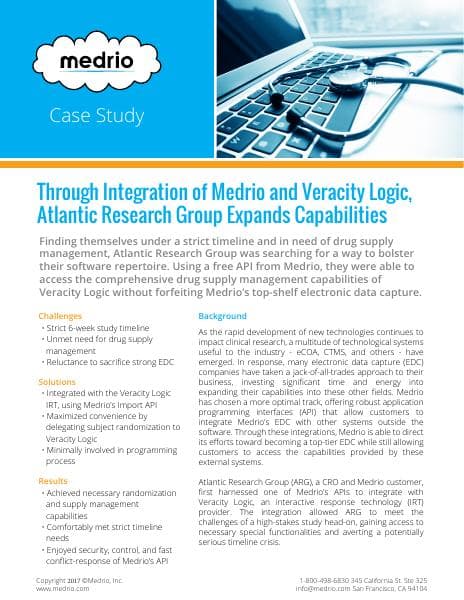 medrio

Case Study

Through Integration of Medrio and Veracity Logic, Atlantic Research Group Expands Capabilities

Finding themselves under a strict timeline and in need of drug supply management, Atlantic Research Group was searching for a way to bolster their software repertoire. Using a free API from Medrio, they were able to access the comprehensive drug supply management capabilities of Veracity Logic without forfeiting Medrio's top-shelf electronic data capture.

Challenges
• Strict 6-week study timeline
• Unmet need for drug supply management
• Reluctance to sacrifice strong EDC

Solutions
• Integrated with the Veracity Logic IRT, using Medrio's Import API
• Maximized convenience by delegating subject randomization to Veracity Logic
• Minimally involved in programming process

Results
• Achieved necessary randomization and supply management capabilities
• Comfortably met strict timeline needs
• Enjoyed security, control, and fast conflict-response of Medrio's API

Background

As the rapid development of new technologies continues to impact clinical research, a multitude of technological systems useful to the industry - eCOA, CTMS, and others - have emerged. In response, many electronic data capture (EDC) companies have taken a jack-of-all-trades approach to their business, investing significant time and energy into expanding their capabilities into these other fields. Medrio has chosen a more optimal track, offering robust application programming interfaces (API) that allow customers to integrate Medrio's EDC with other systems outside the software. Through these integrations, Medrio is able to direct its efforts toward becoming a top-tier EDC while still allowing customers to access the capabilities provided by these external systems.

Atlantic Research Group (ARG), a CRO and Medrio customer, first harnessed one of Medrio's APIs to integrate with Veracity Logic, an interactive response technology (IRT) provider. The integration allowed ARG to meet the challenges of a high-stakes study head-on, gaining access to necessary special functionalities and averting a potentially serious timeline crisis.

Copyright 2017 ©Medrio, Inc.
www.medrio.com

1-800-498-6830 345 California St. Ste 325
info@medrio.com San Francisco, CA 94104